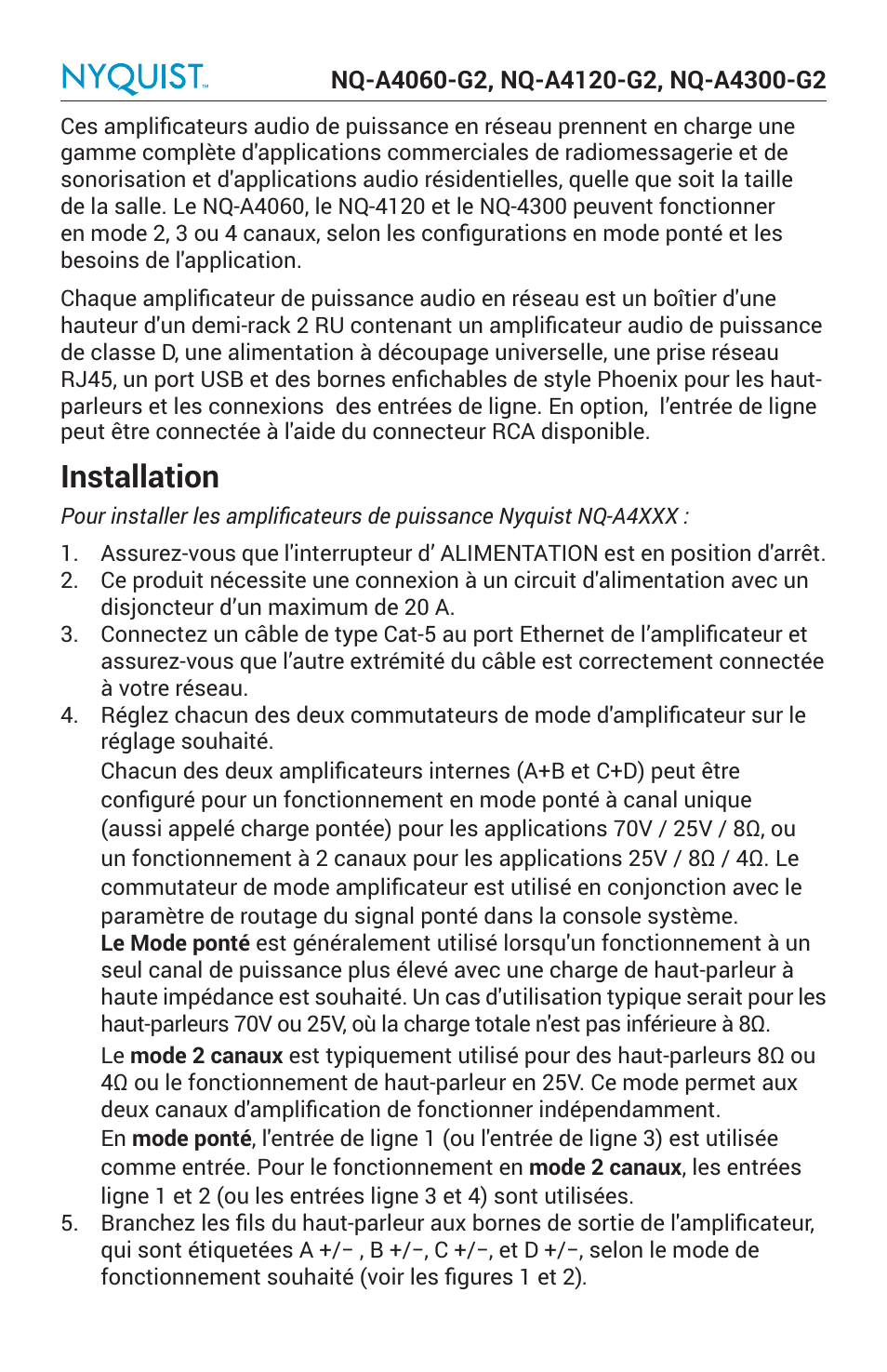 NYQUIST™ NQ-A4060-G2, NQ-A4120-G2, NQ-A4300-G2

Ces amplificateurs audio de puissance en réseau prennent en charge une gamme complète d'applications commerciales de radiomessagerie et de sonorisation et d'applications audio résidentielles, quelle que soit la taille de la salle. Le NQ-A4060, le NQ-4120 et le NQ-4300 peuvent fonctionner en mode 2, 3 ou 4 canaux, selon les configurations en mode ponté et les besoins de l'application.

Chaque amplificateur de puissance audio en réseau est un boîtier d'une hauteur d'un demi-rack 2 RU contenant un amplificateur audio de puissance de classe D, une alimentation à découpage universelle, une prise réseau RJ45, un port USB et des bornes enfichables de style Phoenix pour les haut-parleurs et les connexions des entrées de ligne. En option, l'entrée de ligne peut être connectée à l'aide du connecteur RCA disponible.

Installation

Pour installer les amplificateurs de puissance Nyquist NQ-A4XXX :

1. Assurez-vous que l'interrupteur d' ALIMENTATION est en position d'arrêt.
2. Ce produit nécessite une connexion à un circuit d'alimentation avec un disjoncteur d'un maximum de 20 A.
3. Connectez un câble de type Cat-5 au port Ethernet de l'amplificateur et assurez-vous que l'autre extrémité du câble est correctement connectée à votre réseau.
4. Réglez chacun des deux commutateurs de mode d'amplificateur sur le réglage souhaité.
Chacun des deux amplificateurs internes (A+B et C+D) peut être configuré pour un fonctionnement en mode ponté à canal unique (aussi appelé charge pontée) pour les applications 70V / 25V / 8Ω, ou un fonctionnement à 2 canaux pour les applications 25V / 8Ω / 4Ω. Le commutateur de mode amplificateur est utilisé en conjonction avec le paramètre de routage du signal ponté dans la console système.
Le Mode ponté est généralement utilisé lorsqu'un fonctionnement à un seul canal de puissance plus élevé avec une charge de haut-parleur à haute impédance est souhaité. Un cas d'utilisation typique serait pour les haut-parleurs 70V ou 25V, où la charge totale n'est pas inférieure à 8Ω.
Le mode 2 canaux est typiquement utilisé pour des haut-parleurs 8Ω ou 4Ω ou le fonctionnement de haut-parleur en 25V. Ce mode permet aux deux canaux d'amplification de fonctionner indépendamment.
En mode ponté, l'entrée de ligne 1 (ou l'entrée de ligne 3) est utilisée comme entrée. Pour le fonctionnement en mode 2 canaux, les entrées ligne 1 et 2 (ou les entrées ligne 3 et 4) sont utilisées.
5. Branchez les fils du haut-parleur aux bornes de sortie de l'amplificateur, qui sont étiquetées A +/− , B +/−, C +/−, et D +/−, selon le mode de fonctionnement souhaité (voir les figures 1 et 2).